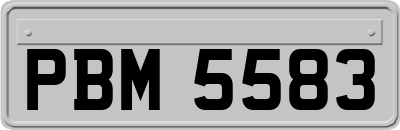 PBM 5583